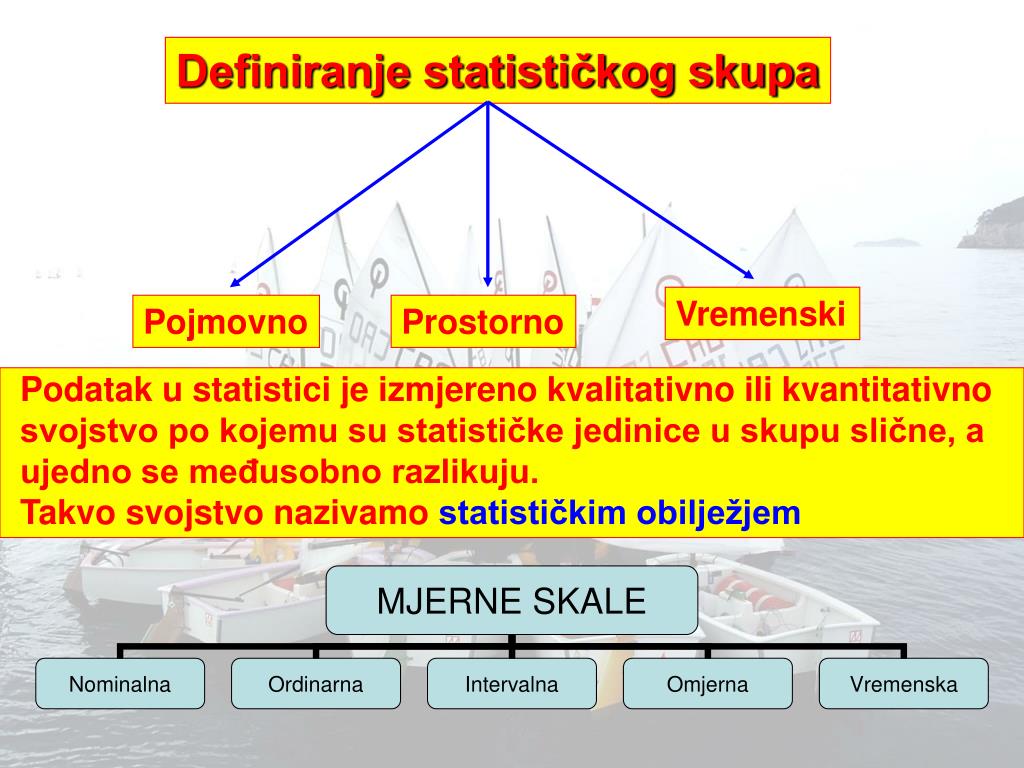 Definiranje statističkog skupa

Pojmovno

Prostorno

Vremenski

Podatak u statistici je izmjereno kvalitativno ili kvantitativno svojstvo po kojemu su statističke jedinice u skupu slične, a ujedno se međusobno razlikuju.
Takvo svojstvo nazivamo statističkim obilježjem

MJERNE SKALE

Nominalna

Ordinarna

Intervalna

Omjerna

Vremenska